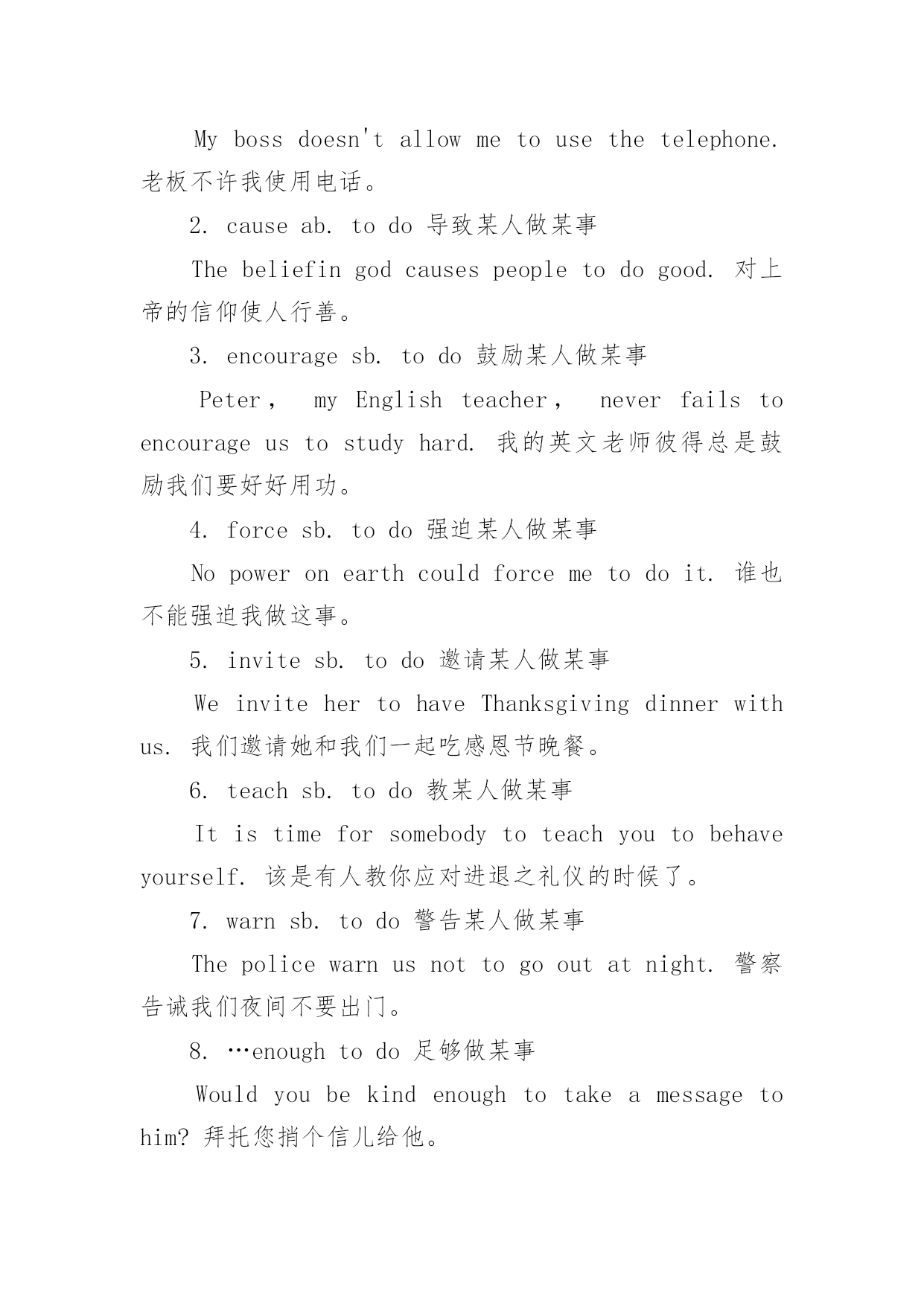 My boss doesn't allow me to use the telephone. 老板不许我使用电话。

2. cause ab. to do 导致某人做某事

The beliefin god causes people to do good. 对上帝的信仰使人行善。

3. encourage sb. to do 鼓励某人做某事

Peter， my English teacher， never fails to encourage us to study hard. 我的英文老师彼得总是鼓励我们要好好用功。

4. force sb. to do 强迫某人做某事

No power on earth could force me to do it. 谁也不能强迫我做这事。

5. invite sb. to do 邀请某人做某事

We invite her to have Thanksgiving dinner with us. 我们邀请她和我们一起吃感恩节晚餐。

6. teach sb. to do 教某人做某事

It is time for somebody to teach you to behave yourself. 该是有人教你应对进退之礼仪的时候了。

7. warn sb. to do 警告某人做某事

The police warn us not to go out at night. 警察告诫我们夜间不要出门。

8. …enough to do 足够做某事

Would you be kind enough to take a message to him? 拜托您捎个信儿给他。